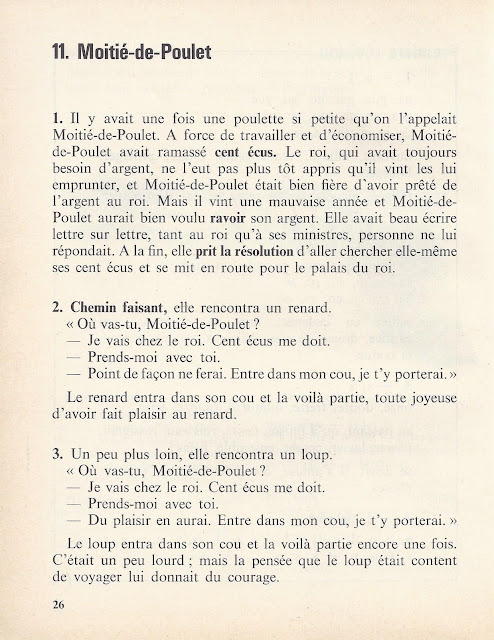 11. Moitié-de-Poulet

1. Il y avait une fois une poulette si petite qu'on l'appelait Moitié-de-Poulet. A force de travailler et d'économiser, Moitié-de-Poulet avait ramassé cent écus. Le roi, qui avait toujours besoin d'argent, ne l'eut pas plus tôt appris qu'il vint les lui emprunter, et Moitié-de-Poulet était bien fière d'avoir prêté de l'argent au roi. Mais il vint une mauvaise année et Moitié-de-Poulet aurait bien voulu ravoir son argent. Elle avait beau écrire lettre sur lettre, tant au roi qu'à ses ministres, personne ne lui répondait. A la fin, elle prit la résolution d'aller chercher elle-même ses cent écus et se mit en route pour le palais du roi.

2. Chemin faisant, elle rencontra un renard.
« Où vas-tu, Moitié-de-Poulet ?
— Je vais chez le roi. Cent écus me doit.
— Prends-moi avec toi.
— Point de façon ne ferai. Entre dans mon cou, je t'y porterai. »

Le renard entra dans son cou et la voilà partie, toute joyeuse d'avoir fait plaisir au renard.

3. Un peu plus loin, elle rencontra un loup.
« Où vas-tu, Moitié-de-Poulet ?
— Je vais chez le roi. Cent écus me doit.
— Prends-moi avec toi.
— Du plaisir en aurai. Entre dans mon cou, je t'y porterai. »

Le loup entra dans son cou et la voilà partie encore une fois. C'était un peu lourd ; mais la pensée que le loup était content de voyager lui donnait du courage.

26